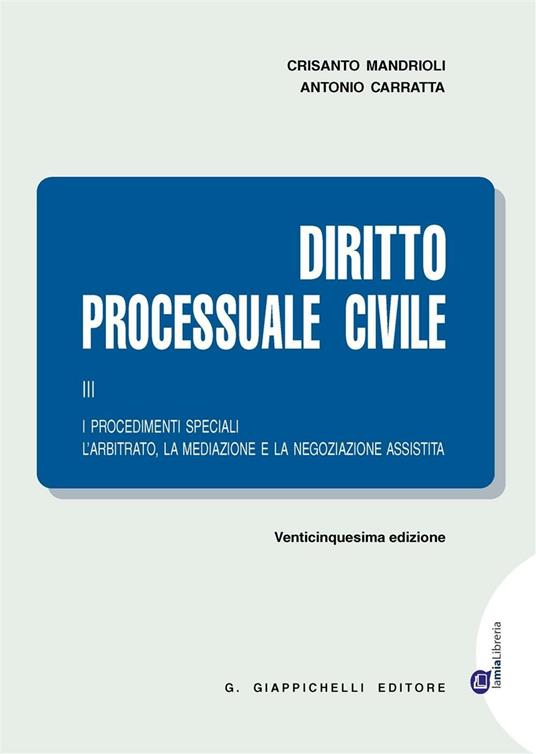 CRISANTO MANDRIOLI
ANTONIO CARRATTA

DIRITTO
PROCESSUALE CIVILE

III

I PROCEDIMENTI SPECIALI
L'ARBITRATO, LA MEDIAZIONE E LA NEGOZIAZIONE ASSISTITA

Venticinquesima edizione

G. GIAPPICHELLI EDITORE

lamiaLibreria